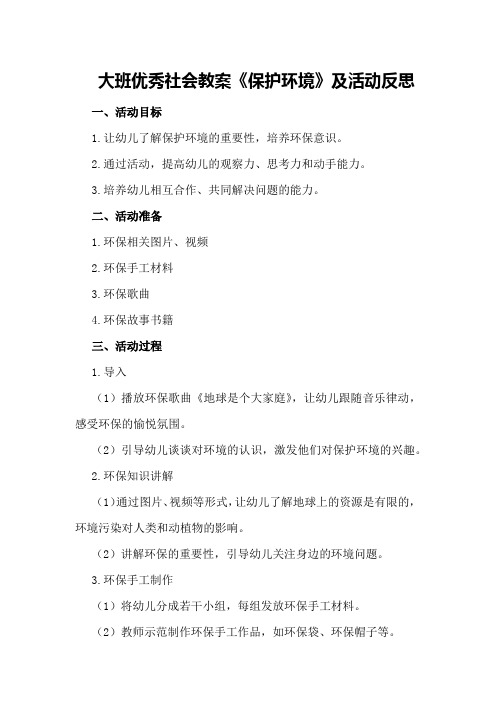 大班优秀社会教案《保护环境》及活动反思

一、活动目标

1.让幼儿了解保护环境的重要性，培养环保意识。

2.通过活动，提高幼儿的观察力、思考力和动手能力。

3.培养幼儿相互合作、共同解决问题的能力。

二、活动准备

1.环保相关图片、视频

2.环保手工材料

3.环保歌曲

4.环保故事书籍

三、活动过程

1.导入

（1）播放环保歌曲《地球是个大家庭》，让幼儿跟随音乐律动，感受环保的愉悦氛围。

（2）引导幼儿谈谈对环境的认识，激发他们对保护环境的兴趣。

2.环保知识讲解

（1）通过图片、视频等形式，让幼儿了解地球上的资源是有限的，环境污染对人类和动植物的影响。

（2）讲解环保的重要性，引导幼儿关注身边的环境问题。

3.环保手工制作

（1）将幼儿分成若干小组，每组发放环保手工材料。

（2）教师示范制作环保手工作品，如环保袋、环保帽子等。